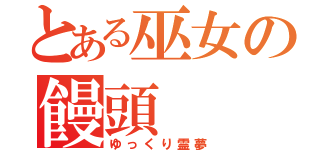 とある巫女の饅頭
ゆっくり霊夢